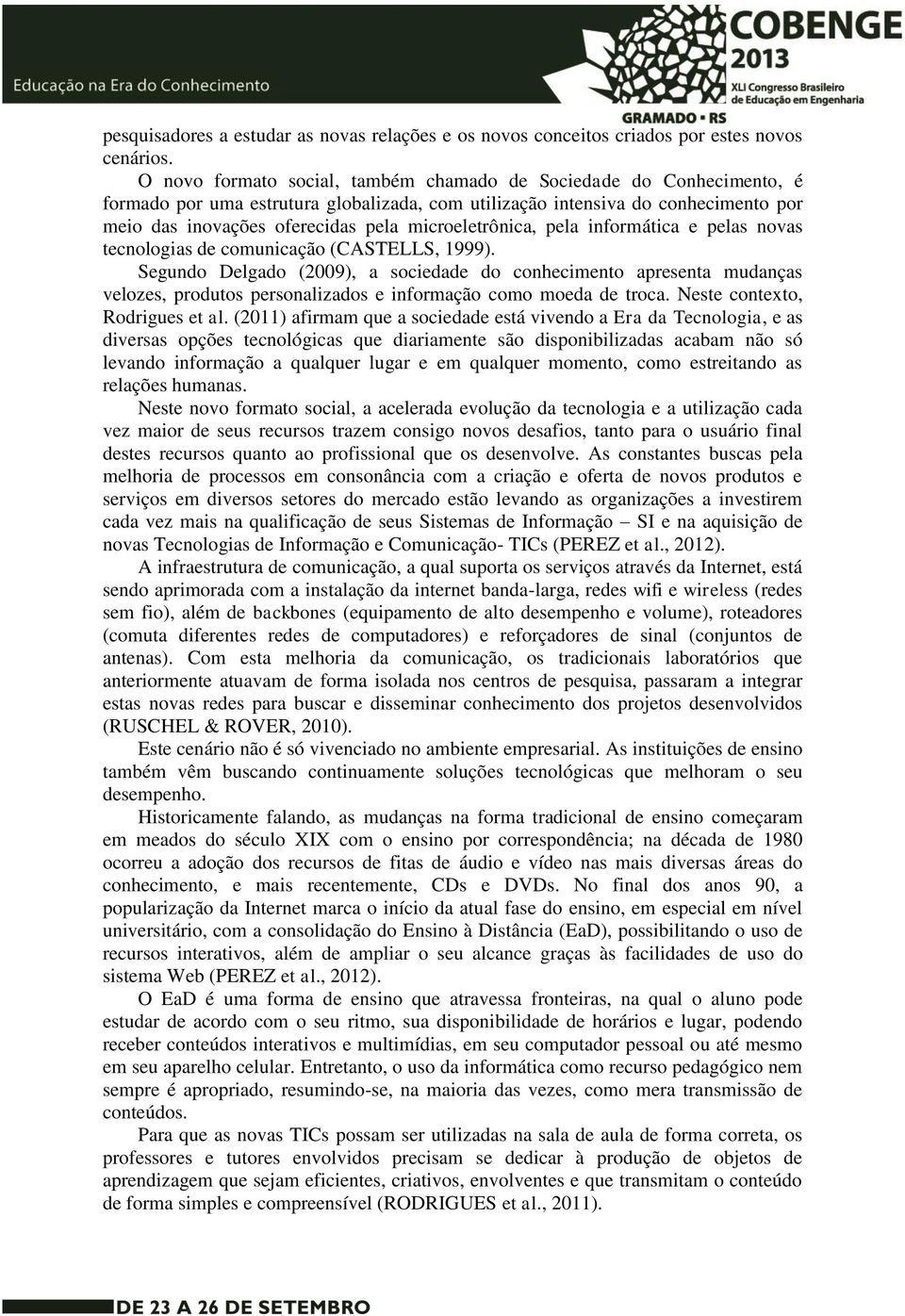 Educação na Era do Conhecimento

COBENGE 2013
XLI Congresso Brasileiro de Educação em Engenharia
GRAMADO • RS

pesquisadores a estudar as novas relações e os novos conceitos criados por estes novos cenários.

O novo formato social, também chamado de Sociedade do Conhecimento, é formado por uma estrutura globalizada, com utilização intensiva do conhecimento por meio das inovações oferecidas pela microeletrônica, pela informática e pelas novas tecnologias de comunicação (CASTELLS, 1999).

Segundo Delgado (2009), a sociedade do conhecimento apresenta mudanças velozes, produtos personalizados e informação como moeda de troca. Neste contexto, Rodrigues et al. (2011) afirmam que a sociedade está vivendo a Era da Tecnologia, e as diversas opções tecnológicas que diariamente são disponibilizadas acabam não só levando informação a qualquer lugar e em qualquer momento, como estreitando as relações humanas.

Neste novo formato social, a acelerada evolução da tecnologia e a utilização cada vez maior de seus recursos trazem consigo novos desafios, tanto para o usuário final destes recursos quanto ao profissional que os desenvolve. As constantes buscas pela melhoria de processos em consonância com a criação e oferta de novos produtos e serviços em diversos setores do mercado estão levando as organizações a investirem cada vez mais na qualificação de seus Sistemas de Informação – SI e na aquisição de novas Tecnologias de Informação e Comunicação- TICs (PEREZ et al., 2012).

A infraestrutura de comunicação, a qual suporta os serviços através da Internet, está sendo aprimorada com a instalação da internet banda-larga, redes wifi e wireless (redes sem fio), além de backbones (equipamento de alto desempenho e volume), roteadores (comuta diferentes redes de computadores) e reforçadores de sinal (conjuntos de antenas). Com esta melhoria da comunicação, os tradicionais laboratórios que anteriormente atuavam de forma isolada nos centros de pesquisa, passaram a integrar estas novas redes para buscar e disseminar conhecimento dos projetos desenvolvidos (RUSCHEL & ROVER, 2010).

Este cenário não é só vivenciado no ambiente empresarial. As instituições de ensino também vêm buscando continuamente soluções tecnológicas que melhoram o seu desempenho.

Historicamente falando, as mudanças na forma tradicional de ensino começaram em meados do século XIX com o ensino por correspondência; na década de 1980 ocorreu a adoção dos recursos de fitas de áudio e vídeo nas mais diversas áreas do conhecimento, e mais recentemente, CDs e DVDs. No final dos anos 90, a popularização da Internet marca o início da atual fase do ensino, em especial em nível universitário, com a consolidação do Ensino à Distância (EaD), possibilitando o uso de recursos interativos, além de ampliar o seu alcance graças às facilidades de uso do sistema Web (PEREZ et al., 2012).

O EaD é uma forma de ensino que atravessa fronteiras, na qual o aluno pode estudar de acordo com o seu ritmo, sua disponibilidade de horários e lugar, podendo receber conteúdos interativos e multimídias, em seu computador pessoal ou até mesmo em seu aparelho celular. Entretanto, o uso da informática como recurso pedagógico nem sempre é apropriado, resumindo-se, na maioria das vezes, como mera transmissão de conteúdos.

Para que as novas TICs possam ser utilizadas na sala de aula de forma correta, os professores e tutores envolvidos precisam se dedicar à produção de objetos de aprendizagem que sejam eficientes, criativos, envolventes e que transmitam o conteúdo de forma simples e compreensível (RODRIGUES et al., 2011).

DE 23 A 26 DE SETEMBRO